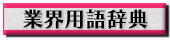 業界用語辞典